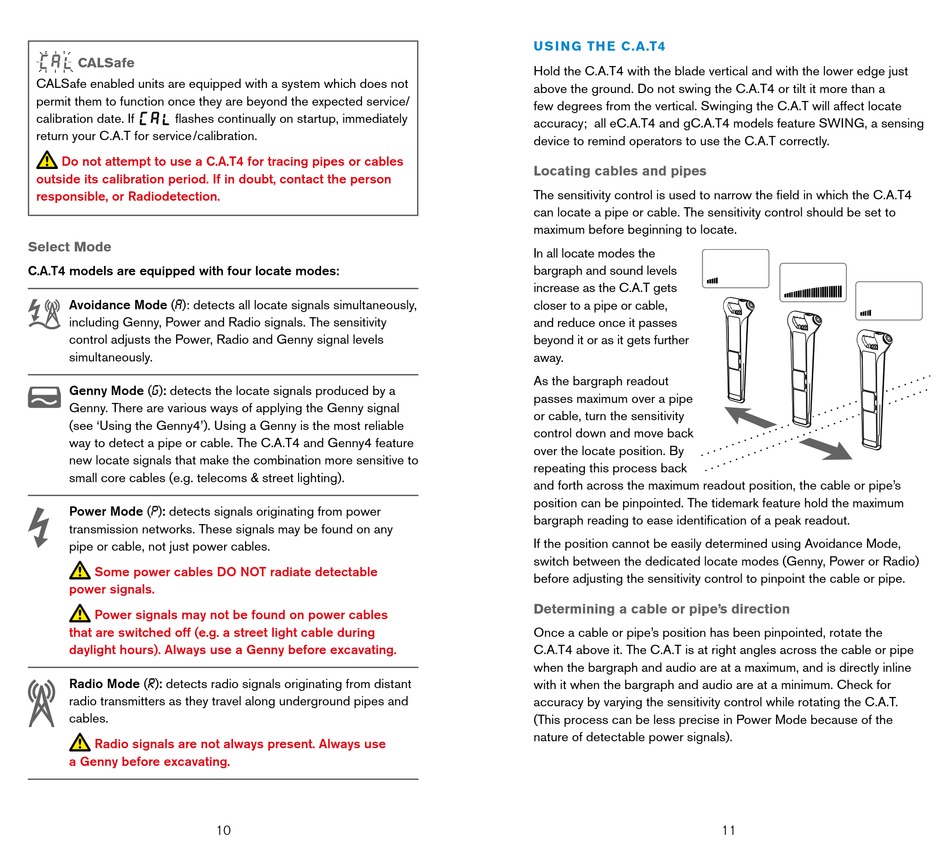 CAL CALSafe

CALSafe enabled units are equipped with a system which does not permit them to function once they are beyond the expected service/calibration date. If CAL flashes continually on startup, immediately return your C.A.T for service/calibration.

Do not attempt to use a C.A.T4 for tracing pipes or cables outside its calibration period. If in doubt, contact the person responsible, or Radiodetection.

Select Mode

C.A.T4 models are equipped with four locate modes:

Avoidance Mode (A): detects all locate signals simultaneously, including Genny, Power and Radio signals. The sensitivity control adjusts the Power, Radio and Genny signal levels simultaneously.

Genny Mode (G): detects the locate signals produced by a Genny. There are various ways of applying the Genny signal (see 'Using the Genny4'). Using a Genny is the most reliable way to detect a pipe or cable. The C.A.T4 and Genny4 feature new locate signals that make the combination more sensitive to small core cables (e.g. telecoms & street lighting).

Power Mode (P): detects signals originating from power transmission networks. These signals may be found on any pipe or cable, not just power cables.

Some power cables DO NOT radiate detectable power signals.

Power signals may not be found on power cables that are switched off (e.g. a street light cable during daylight hours). Always use a Genny before excavating.

Radio Mode (R): detects radio signals originating from distant radio transmitters as they travel along underground pipes and cables.

Radio signals are not always present. Always use a Genny before excavating.

10

USING THE C.A.T4

Hold the C.A.T4 with the blade vertical and with the lower edge just above the ground. Do not swing the C.A.T4 or tilt it more than a few degrees from the vertical. Swinging the C.A.T will affect locate accuracy; all eC.A.T4 and gC.A.T4 models feature SWING, a sensing device to remind operators to use the C.A.T correctly.

Locating cables and pipes

The sensitivity control is used to narrow the field in which the C.A.T4 can locate a pipe or cable. The sensitivity control should be set to maximum before beginning to locate.

In all locate modes the bargraph and sound levels increase as the C.A.T gets closer to a pipe or cable, and reduce once it passes beyond it or as it gets further away.

As the bargraph readout passes maximum over a pipe or cable, turn the sensitivity control down and move back over the locate position. By repeating this process back and forth across the maximum readout position, the cable or pipe's position can be pinpointed. The tidemark feature hold the maximum bargraph reading to ease identification of a peak readout.

If the position cannot be easily determined using Avoidance Mode, switch between the dedicated locate modes (Genny, Power or Radio) before adjusting the sensitivity control to pinpoint the cable or pipe.

Determining a cable or pipe's direction

Once a cable or pipe's position has been pinpointed, rotate the C.A.T4 above it. The C.A.T is at right angles across the cable or pipe when the bargraph and audio are at a maximum, and is directly inline with it when the bargraph and audio are at a minimum. Check for accuracy by varying the sensitivity control while rotating the C.A.T. (This process can be less precise in Power Mode because of the nature of detectable power signals).

11